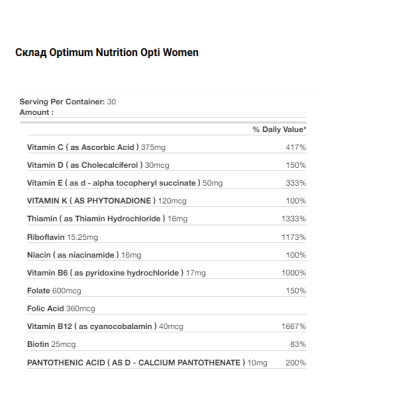 Склад Optimum Nutrition Opti Women

Serving Per Container: 30
Amount :

| | % Daily Value* |
|---|---|
| Vitamin C ( as Ascorbic Acid ) 375mg | 417% |
| Vitamin D ( as Cholecalciferol ) 30mcg | 150% |
| Vitamin E ( as d - alpha tocopheryl succinate ) 50mg | 333% |
| VITAMIN K ( AS PHYTONADIONE ) 120mcg | 100% |
| Thiamin ( as Thiamin Hydrochloride ) 16mg | 1333% |
| Riboflavin 15.25mg | 1173% |
| Niacin ( as niacinamide ) 16mg | 100% |
| Vitamin B6 ( as pyridoxine hydrochloride ) 17mg | 1000% |
| Folate 600mcg | 150% |
| Folic Acid 360mcg | |
| Vitamin B12 ( as cyanocobalamin ) 40mcg | 1667% |
| Biotin 25mcg | 83% |
| PANTOTHENIC ACID ( AS D - CALCIUM PANTOTHENATE ) 10mg | 200% |